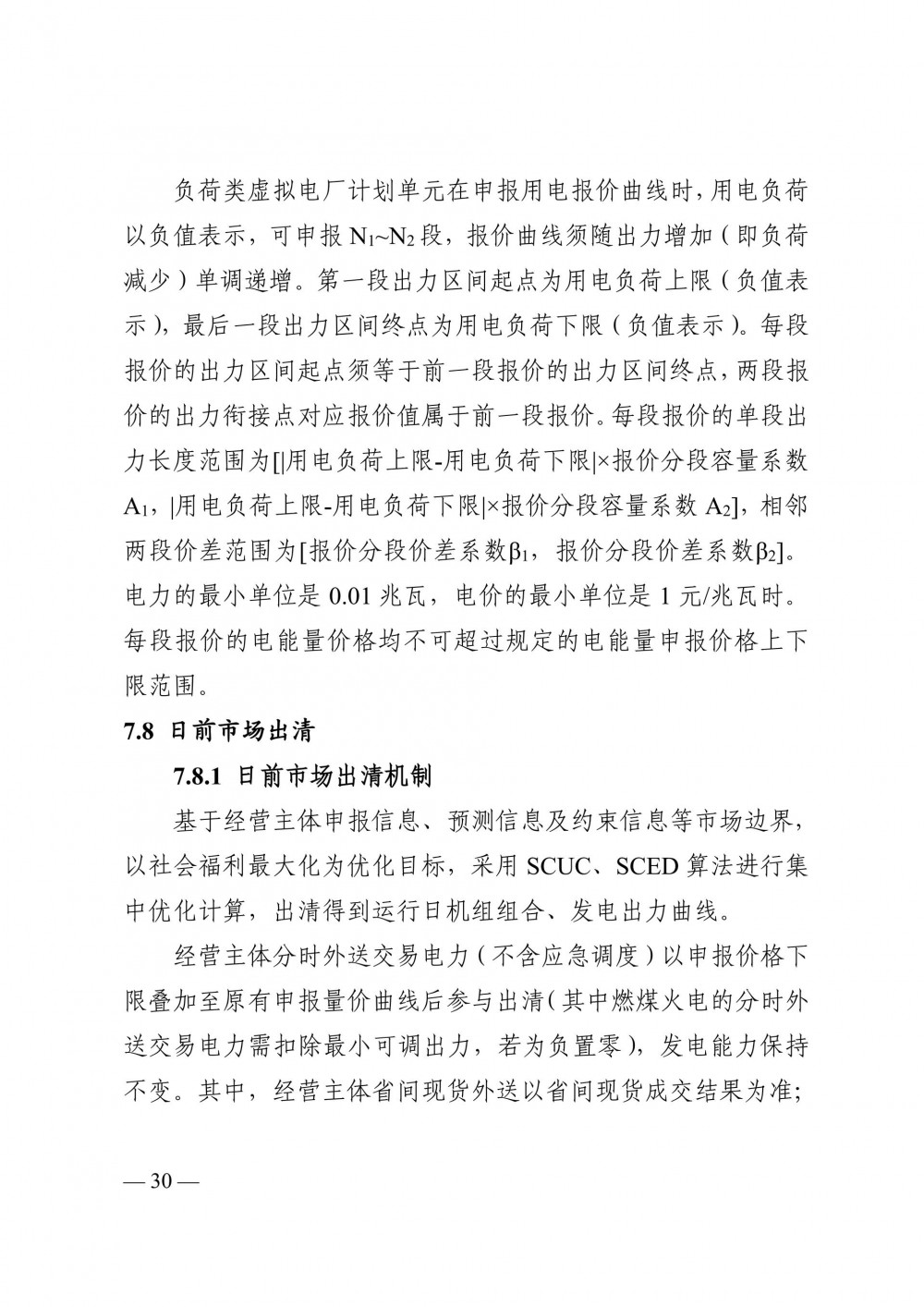 负荷类虚拟电厂计划单元在申报用电报价曲线时，用电负荷以负值表示，可申报 $N_1$~$N_2$ 段，报价曲线须随出力增加（即负荷减少）单调递增。第一段出力区间起点为用电负荷上限（负值表示），最后一段出力区间终点为用电负荷下限（负值表示）。每段报价的出力区间起点须等于前一段报价的出力区间终点，两段报价的出力衔接点对应报价值属于前一段报价。每段报价的单段出力长度范围为[|用电负荷上限-用电负荷下限|×报价分段容量系数 $A_1$，|用电负荷上限-用电负荷下限|×报价分段容量系数 $A_2$]，相邻两段价差范围为[报价分段价差系数$\beta_1$，报价分段价差系数$\beta_2$]。电力的最小单位是 0.01 兆瓦，电价的最小单位是 1 元/兆瓦时。每段报价的电能量价格均不可超过规定的电能量申报价格上下限范围。

7.8 日前市场出清

7.8.1 日前市场出清机制

基于经营主体申报信息、预测信息及约束信息等市场边界，以社会福利最大化为优化目标，采用 SCUC、SCED 算法进行集中优化计算，出清得到运行日机组组合、发电出力曲线。

经营主体分时外送交易电力（不含应急调度）以申报价格下限叠加至原有申报量价曲线后参与出清（其中燃煤火电的分时外送交易电力需扣除最小可调出力，若为负置零），发电能力保持不变。其中，经营主体省间现货外送以省间现货成交结果为准；

— 30 —